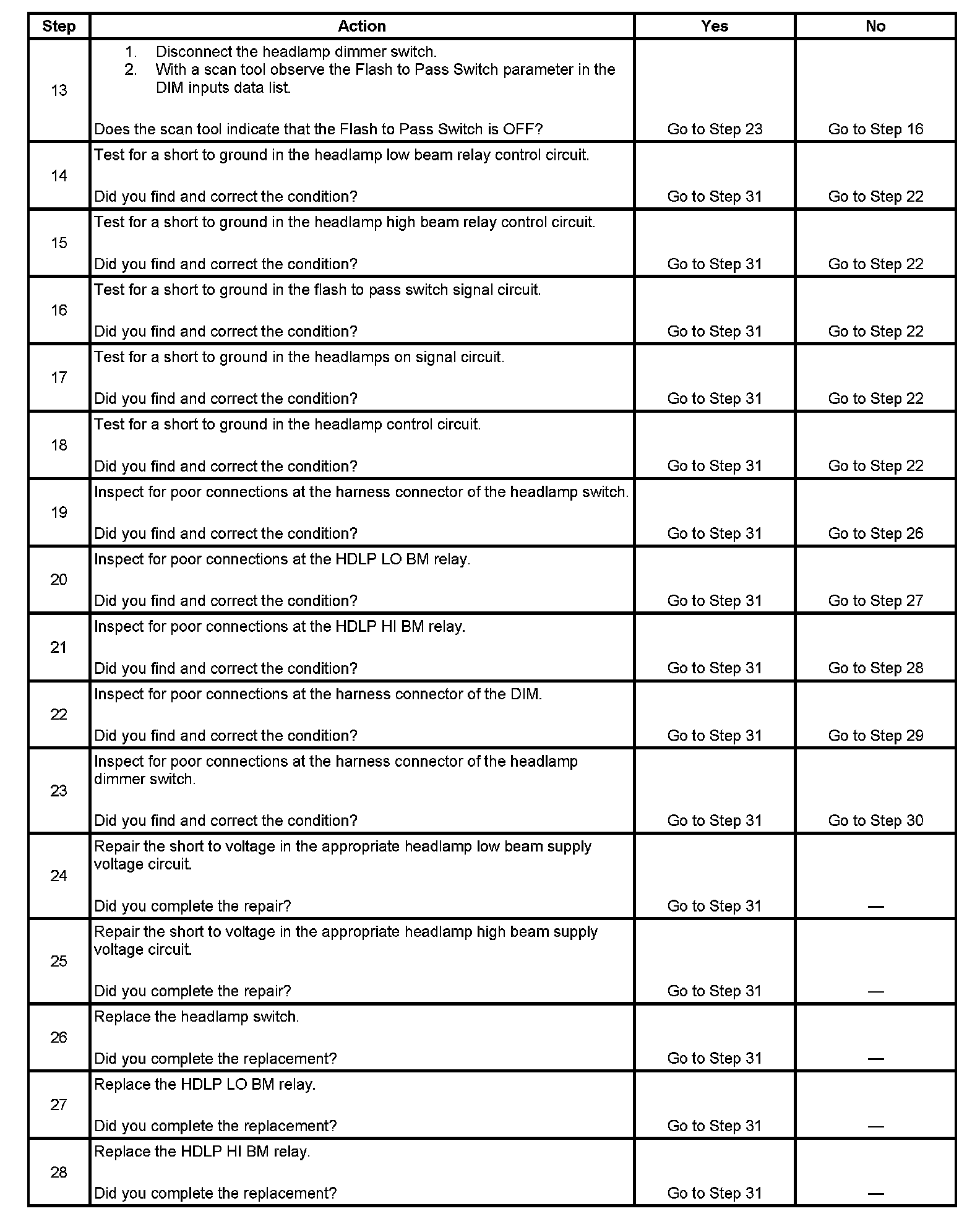 | Step | Action | Yes | No |
|---|---|---|---|
| 13 | 1. Disconnect the headlamp dimmer switch. 2. With a scan tool observe the Flash to Pass Switch parameter in the DIM inputs data list. Does the scan tool indicate that the Flash to Pass Switch is OFF? | Go to Step 23 | Go to Step 16 |
| 14 | Test for a short to ground in the headlamp low beam relay control circuit. Did you find and correct the condition? | Go to Step 31 | Go to Step 22 |
| 15 | Test for a short to ground in the headlamp high beam relay control circuit. Did you find and correct the condition? | Go to Step 31 | Go to Step 22 |
| 16 | Test for a short to ground in the flash to pass switch signal circuit. Did you find and correct the condition? | Go to Step 31 | Go to Step 22 |
| 17 | Test for a short to ground in the headlamps on signal circuit. Did you find and correct the condition? | Go to Step 31 | Go to Step 22 |
| 18 | Test for a short to ground in the headlamp control circuit. Did you find and correct the condition? | Go to Step 31 | Go to Step 22 |
| 19 | Inspect for poor connections at the harness connector of the headlamp switch. Did you find and correct the condition? | Go to Step 31 | Go to Step 26 |
| 20 | Inspect for poor connections at the HDLP LO BM relay. Did you find and correct the condition? | Go to Step 31 | Go to Step 27 |
| 21 | Inspect for poor connections at the HDLP HI BM relay. Did you find and correct the condition? | Go to Step 31 | Go to Step 28 |
| 22 | Inspect for poor connections at the harness connector of the DIM. Did you find and correct the condition? | Go to Step 31 | Go to Step 29 |
| 23 | Inspect for poor connections at the harness connector of the headlamp dimmer switch. Did you find and correct the condition? | Go to Step 31 | Go to Step 30 |
| 24 | Repair the short to voltage in the appropriate headlamp low beam supply voltage circuit. Did you complete the repair? | Go to Step 31 | — |
| 25 | Repair the short to voltage in the appropriate headlamp high beam supply voltage circuit. Did you complete the repair? | Go to Step 31 | — |
| 26 | Replace the headlamp switch. Did you complete the replacement? | Go to Step 31 | — |
| 27 | Replace the HDLP LO BM relay. Did you complete the replacement? | Go to Step 31 | — |
| 28 | Replace the HDLP HI BM relay. Did you complete the replacement? | Go to Step 31 | — |